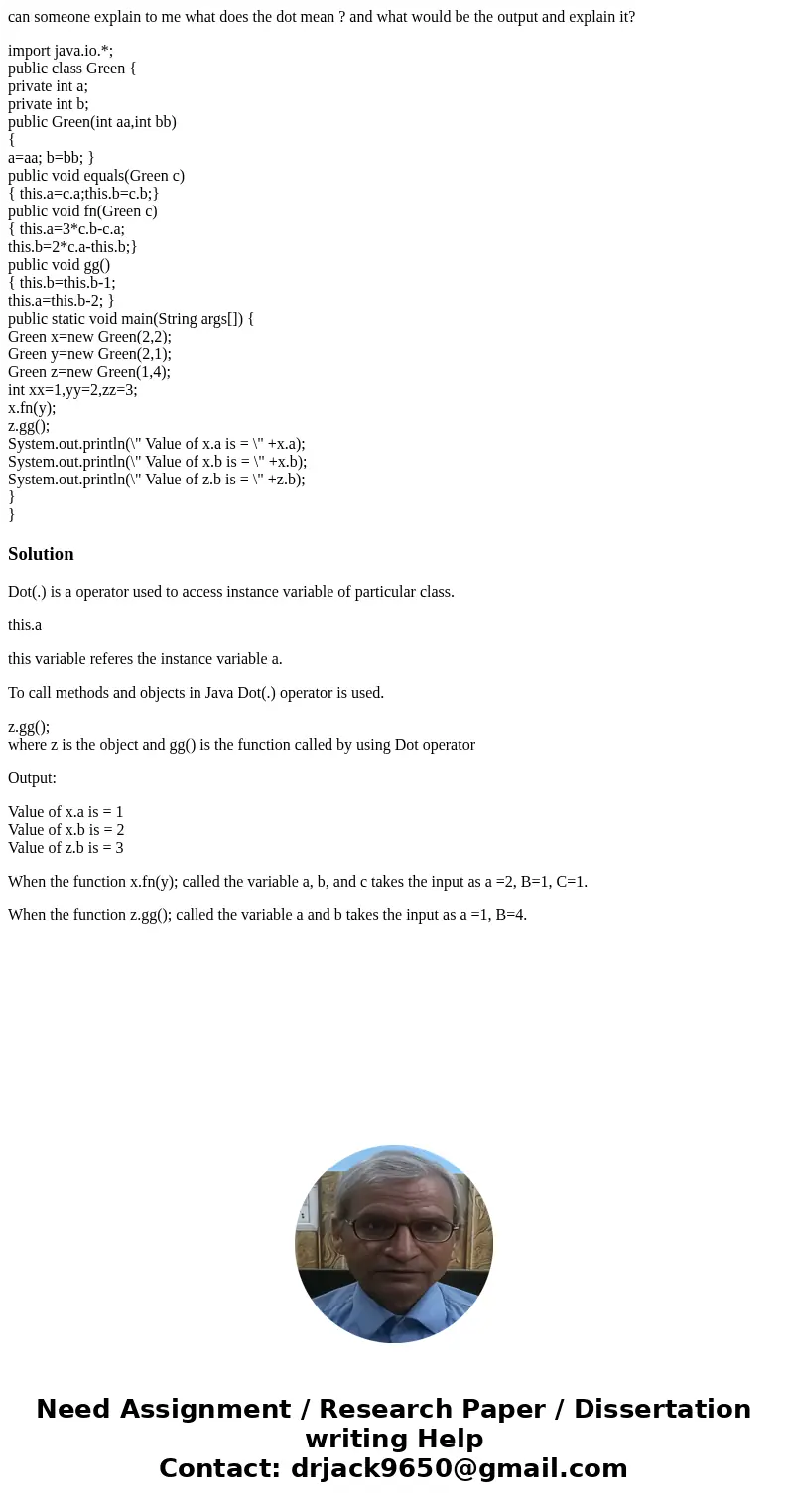 can someone explain to me what does the dot mean ? and what would be the output and explain it?

import java.io.*;
public class Green {
private int a;
private int b;
public Green(int aa,int bb)
{
a=aa; b=bb; }
public void equals(Green c)
{ this.a=c.a;this.b=c.b;}
public void fn(Green c)
{ this.a=3*c.b-c.a;
this.b=2*c.a-this.b;}
public void gg()
{ this.b=this.b-1;
this.a=this.b-2; }
public static void main(String args[]) {
Green x=new Green(2,2);
Green y=new Green(2,1);
Green z=new Green(1,4);
int xx=1,yy=2,zz=3;
x.fn(y);
z.gg();
System.out.println(\" Value of x.a is = \" +x.a);
System.out.println(\" Value of x.b is = \" +x.b);
System.out.println(\" Value of z.b is = \" +z.b);
}
}

Solution

Dot(.) is a operator used to access instance variable of particular class.

this.a

this variable referes the instance variable a.

To call methods and objects in Java Dot(.) operator is used.

z.gg();
where z is the object and gg() is the function called by using Dot operator

Output:

Value of x.a is = 1
Value of x.b is = 2
Value of z.b is = 3

When the function x.fn(y); called the variable a, b, and c takes the input as a =2, B=1, C=1.

When the function z.gg(); called the variable a and b takes the input as a =1, B=4.

Need Assignment / Research Paper / Dissertation writing Help
Contact: drjack9650@gmail.com